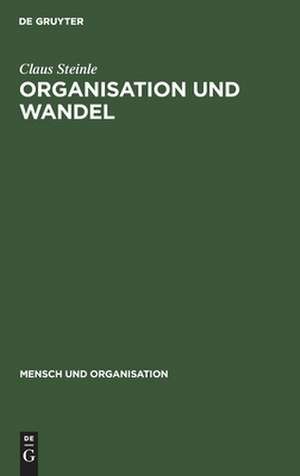 DE GRUYTER

Claus Steinle

ORGANISATION UND WANDEL

MENSCH UND ORGANISATION

DE
G